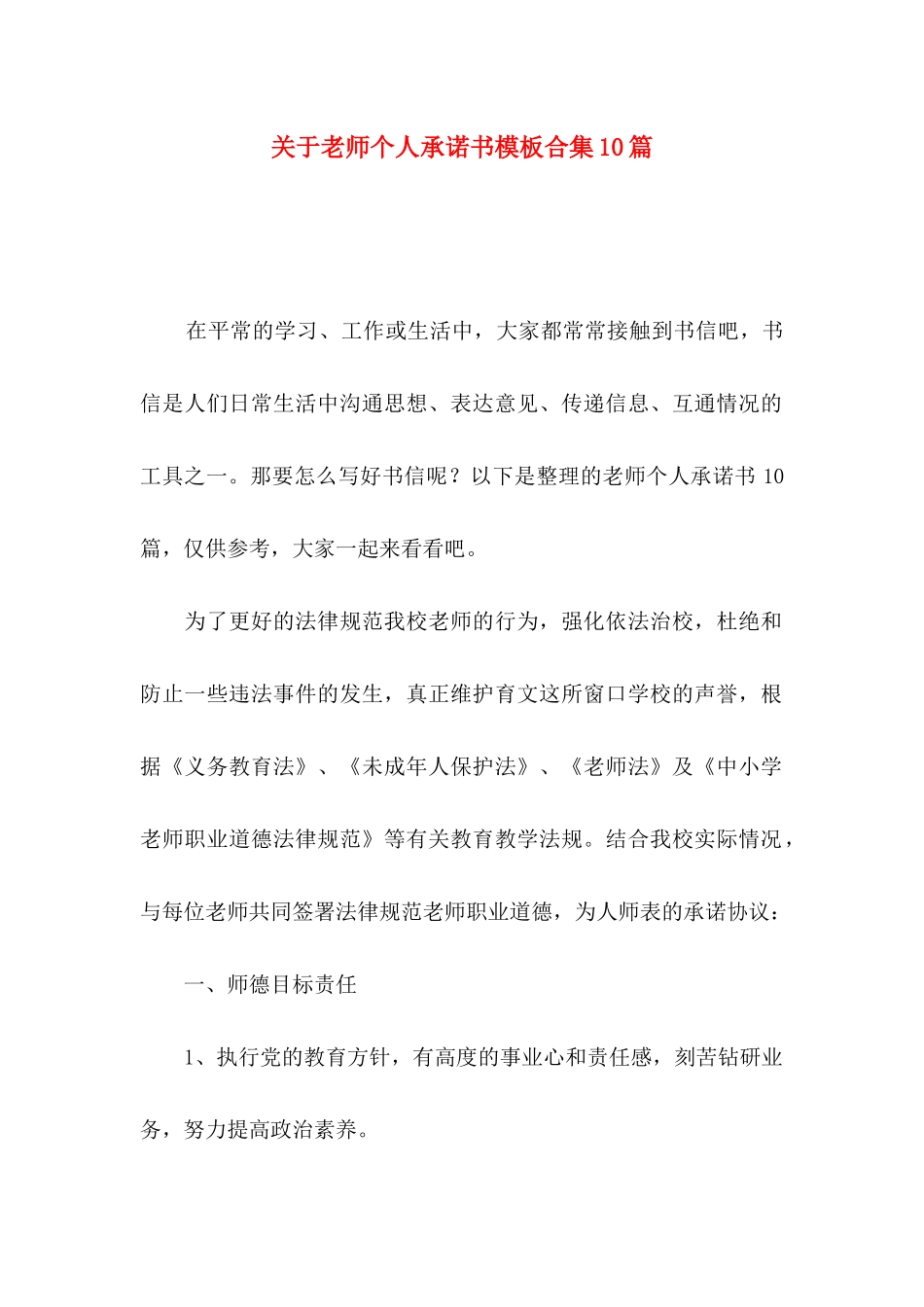 关于老师个人承诺书模板合集10篇

在平常的学习、工作或生活中，大家都常常接触到书信吧，书信是人们日常生活中沟通思想、表达意见、传递信息、互通情况的工具之一。那要怎么写好书信呢？以下是整理的老师个人承诺书10篇，仅供参考，大家一起来看看吧。

为了更好的法律规范我校老师的行为，强化依法治校，杜绝和防止一些违法事件的发生，真正维护育文这所窗口学校的声誉，根据《义务教育法》、《未成年人保护法》、《老师法》及《中小学老师职业道德法律规范》等有关教育教学法规。结合我校实际情况，与每位老师共同签署法律规范老师职业道德，为人师表的承诺协议：

一、师德目标责任

1、执行党的教育方针，有高度的事业心和责任感，刻苦钻研业务，努力提高政治素养。